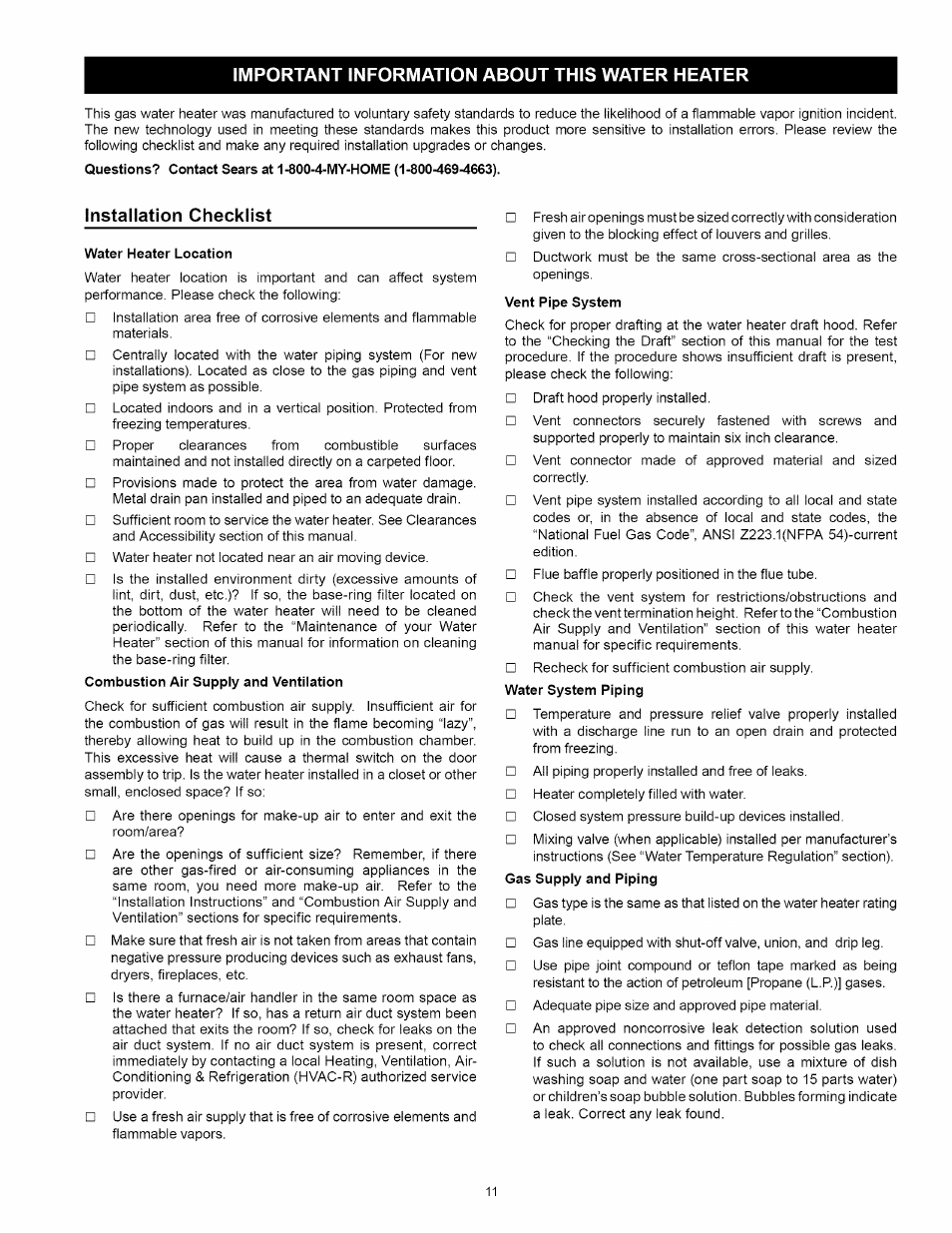 IMPORTANT INFORMATION ABOUT THIS WATER HEATER

This gas water heater was manufactured to voluntary safety standards to reduce the likelihood of a flammable vapor ignition incident. The new technology used in meeting these standards makes this product more sensitive to installation errors. Please review the following checklist and make any required installation upgrades or changes.

Questions? Contact Sears at 1-800-4-MY-HOME (1-800-469-4663).

Installation Checklist

Water Heater Location

Water heater location is important and can affect system performance. Please check the following:

□ Installation area free of corrosive elements and flammable materials.

□ Centrally located with the water piping system (For new installations). Located as close to the gas piping and vent pipe system as possible.

□ Located indoors and in a vertical position. Protected from freezing temperatures.

□ Proper clearances from combustible surfaces maintained and not installed directly on a carpeted floor.

□ Provisions made to protect the area from water damage. Metal drain pan installed and piped to an adequate drain.

□ Sufficient room to service the water heater. See Clearances and Accessibility section of this manual.

□ Water heater not located near an air moving device.

□ Is the installed environment dirty (excessive amounts of lint, dirt, dust, etc.)? If so, the base-ring filter located on the bottom of the water heater will need to be cleaned periodically. Refer to the "Maintenance of your Water Heater" section of this manual for information on cleaning the base-ring filter.

Combustion Air Supply and Ventilation

Check for sufficient combustion air supply. Insufficient air for the combustion of gas will result in the flame becoming "lazy", thereby allowing heat to build up in the combustion chamber. This excessive heat will cause a thermal switch on the door assembly to trip. Is the water heater installed in a closet or other small, enclosed space? If so:

□ Are there openings for make-up air to enter and exit the room/area?

□ Are the openings of sufficient size? Remember, if there are other gas-fired or air-consuming appliances in the same room, you need more make-up air. Refer to the "Installation Instructions" and "Combustion Air Supply and Ventilation" sections for specific requirements.

□ Make sure that fresh air is not taken from areas that contain negative pressure producing devices such as exhaust fans, dryers, fireplaces, etc.

□ Is there a furnace/air handler in the same room space as the water heater? If so, has a return air duct system been attached that exits the room? If so, check for leaks on the air duct system. If no air duct system is present, correct immediately by contacting a local Heating, Ventilation, Air-Conditioning & Refrigeration (HVAC-R) authorized service provider.

□ Use a fresh air supply that is free of corrosive elements and flammable vapors.

□ Fresh air openings must be sized correctly with consideration given to the blocking effect of louvers and grilles.

□ Ductwork must be the same cross-sectional area as the openings.

Vent Pipe System

Check for proper drafting at the water heater draft hood. Refer to the "Checking the Draft" section of this manual for the test procedure. If the procedure shows insufficient draft is present, please check the following:

□ Draft hood properly installed.

□ Vent connectors securely fastened with screws and supported properly to maintain six inch clearance.

□ Vent connector made of approved material and sized correctly.

□ Vent pipe system installed according to all local and state codes or, in the absence of local and state codes, the "National Fuel Gas Code", ANSI Z223.1(NFPA 54)-current edition.

□ Flue baffle properly positioned in the flue tube.

□ Check the vent system for restrictions/obstructions and check the vent termination height. Refer to the "Combustion Air Supply and Ventilation" section of this water heater manual for specific requirements.

□ Recheck for sufficient combustion air supply.

Water System Piping

□ Temperature and pressure relief valve properly installed with a discharge line run to an open drain and protected from freezing.

□ All piping properly installed and free of leaks.

□ Heater completely filled with water.

□ Closed system pressure build-up devices installed.

□ Mixing valve (when applicable) installed per manufacturer's instructions (See "Water Temperature Regulation" section).

Gas Supply and Piping

□ Gas type is the same as that listed on the water heater rating plate.

□ Gas line equipped with shut-off valve, union, and drip leg.

□ Use pipe joint compound or teflon tape marked as being resistant to the action of petroleum [Propane (L.P.)] gases.

□ Adequate pipe size and approved pipe material.

□ An approved noncorrosive leak detection solution used to check all connections and fittings for possible gas leaks. If such a solution is not available, use a mixture of dish washing soap and water (one part soap to 15 parts water) or children's soap bubble solution. Bubbles forming indicate a leak. Correct any leak found.

11